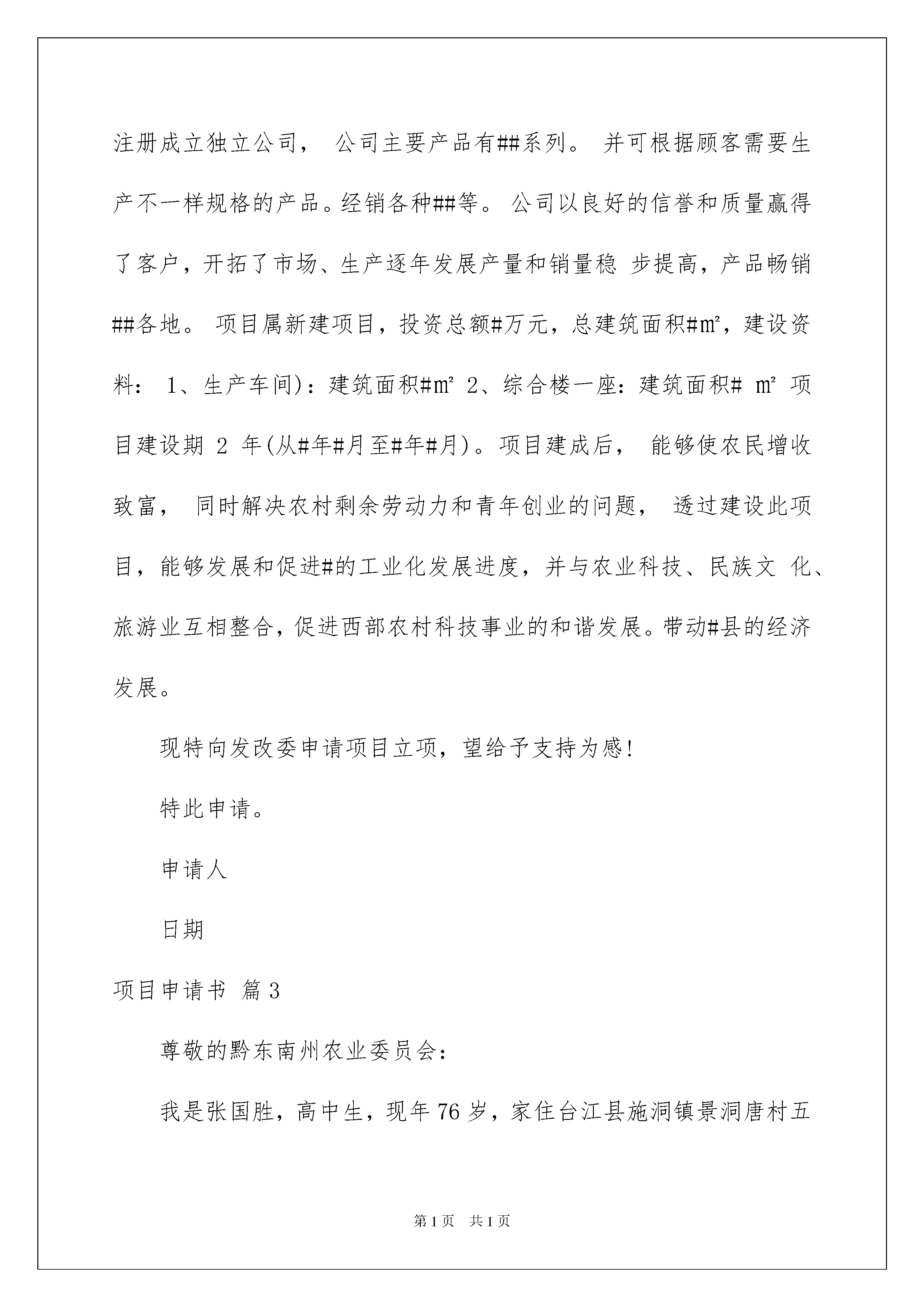 注册成立独立公司， 公司主要产品有##系列。 并可根据顾客需要生产不一样规格的产品。经销各种##等。 公司以良好的信誉和质量赢得了客户，开拓了市场、生产逐年发展产量和销量稳 步提高，产品畅销##各地。 项目属新建项目，投资总额#万元，总建筑面积#㎡，建设资料： 1、生产车间)：建筑面积#㎡ 2、综合楼一座：建筑面积# ㎡ 项目建设期 2 年(从#年#月至#年#月)。项目建成后， 能够使农民增收致富， 同时解决农村剩余劳动力和青年创业的问题， 透过建设此项目，能够发展和促进#的工业化发展进度，并与农业科技、民族文 化、旅游业互相整合，促进西部农村科技事业的和谐发展。带动#县的经济发展。

现特向发改委申请项目立项，望给予支持为感!

特此申请。

申请人

日期

项目申请书 篇3

尊敬的黔东南州农业委员会：

我是张国胜，高中生，现年76岁，家住台江县施洞镇景洞唐村五

第1页 共1页